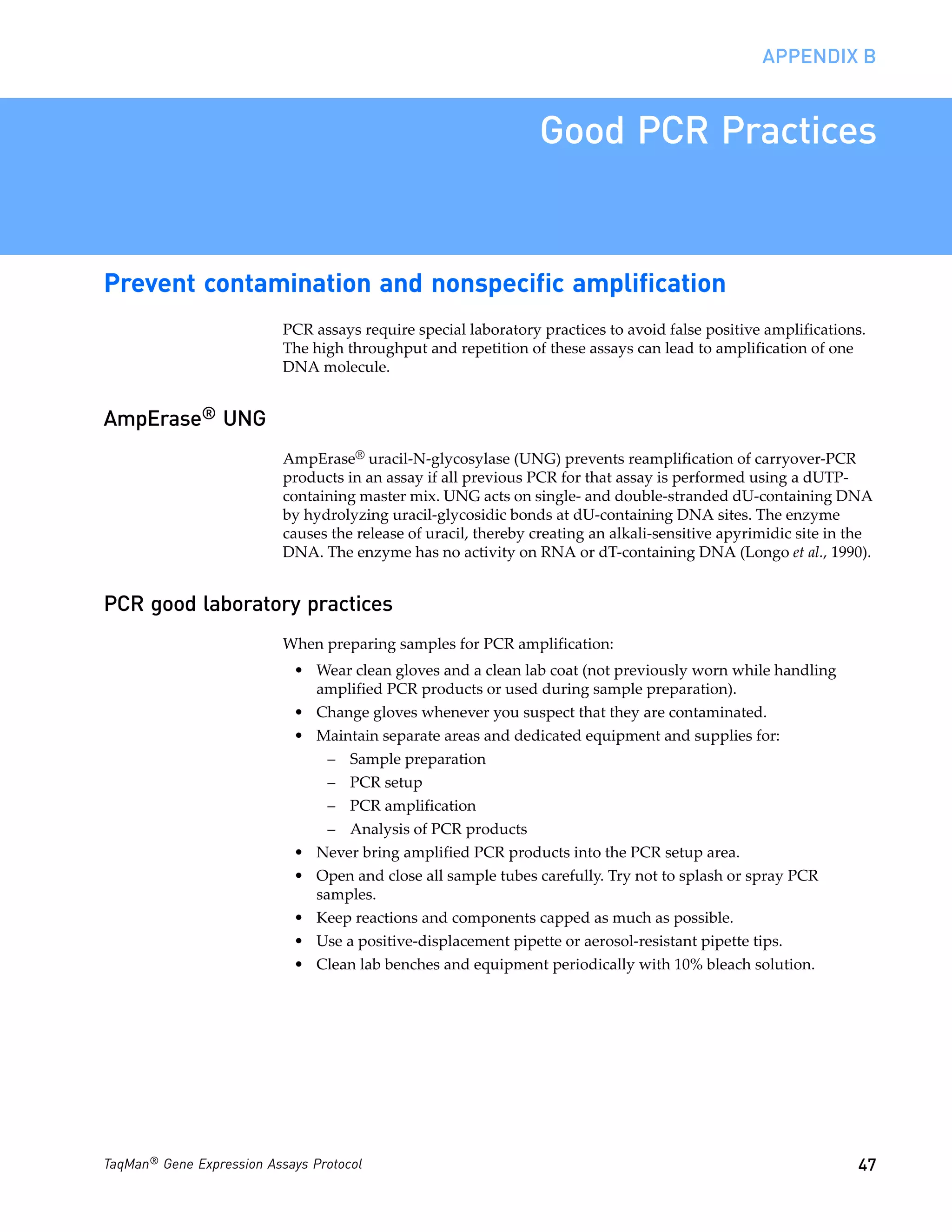 APPENDIX B

Good PCR Practices

Prevent contamination and nonspecific amplification

PCR assays require special laboratory practices to avoid false positive amplifications. The high throughput and repetition of these assays can lead to amplification of one DNA molecule.

AmpErase® UNG

AmpErase® uracil-N-glycosylase (UNG) prevents reamplification of carryover-PCR products in an assay if all previous PCR for that assay is performed using a dUTP-containing master mix. UNG acts on single- and double-stranded dU-containing DNA by hydrolyzing uracil-glycosidic bonds at dU-containing DNA sites. The enzyme causes the release of uracil, thereby creating an alkali-sensitive apyrimidic site in the DNA. The enzyme has no activity on RNA or dT-containing DNA (Longo et al., 1990).

PCR good laboratory practices

When preparing samples for PCR amplification:

• Wear clean gloves and a clean lab coat (not previously worn while handling amplified PCR products or used during sample preparation).
• Change gloves whenever you suspect that they are contaminated.
• Maintain separate areas and dedicated equipment and supplies for:
– Sample preparation
– PCR setup
– PCR amplification
– Analysis of PCR products
• Never bring amplified PCR products into the PCR setup area.
• Open and close all sample tubes carefully. Try not to splash or spray PCR samples.
• Keep reactions and components capped as much as possible.
• Use a positive-displacement pipette or aerosol-resistant pipette tips.
• Clean lab benches and equipment periodically with 10% bleach solution.

TaqMan® Gene Expression Assays Protocol 47